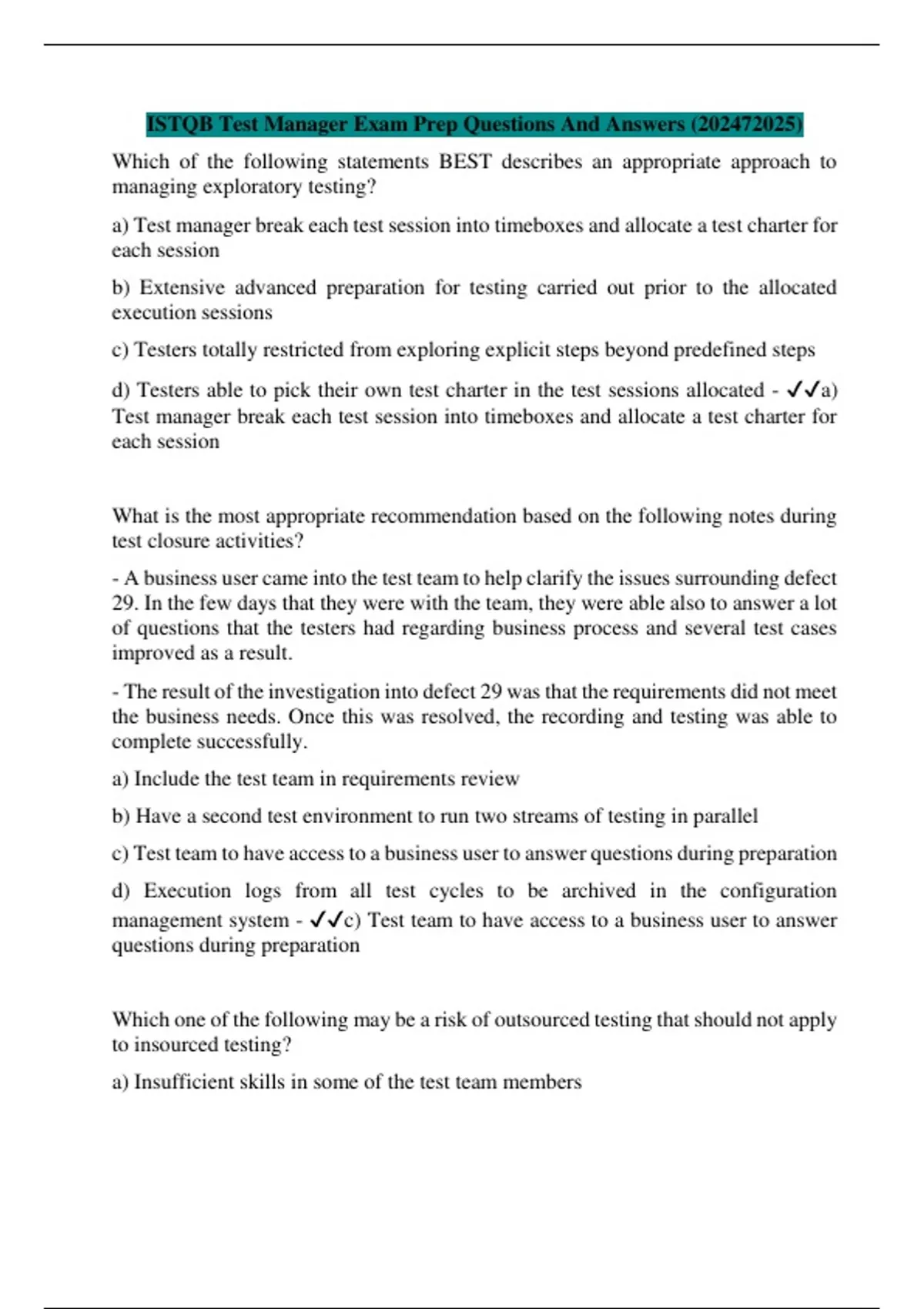 ISTQB Test Manager Exam Prep Questions And Answers (202472025)

Which of the following statements BEST describes an appropriate approach to managing exploratory testing?

a) Test manager break each test session into timeboxes and allocate a test charter for each session

b) Extensive advanced preparation for testing carried out prior to the allocated execution sessions

c) Testers totally restricted from exploring explicit steps beyond predefined steps

d) Testers able to pick their own test charter in the test sessions allocated - ✓✓a) Test manager break each test session into timeboxes and allocate a test charter for each session

What is the most appropriate recommendation based on the following notes during test closure activities?

- A business user came into the test team to help clarify the issues surrounding defect 29. In the few days that they were with the team, they were able also to answer a lot of questions that the testers had regarding business process and several test cases improved as a result.

- The result of the investigation into defect 29 was that the requirements did not meet the business needs. Once this was resolved, the recording and testing was able to complete successfully.

a) Include the test team in requirements review

b) Have a second test environment to run two streams of testing in parallel

c) Test team to have access to a business user to answer questions during preparation

d) Execution logs from all test cycles to be archived in the configuration management system - ✓✓c) Test team to have access to a business user to answer questions during preparation

Which one of the following may be a risk of outsourced testing that should not apply to insourced testing?

a) Insufficient skills in some of the test team members